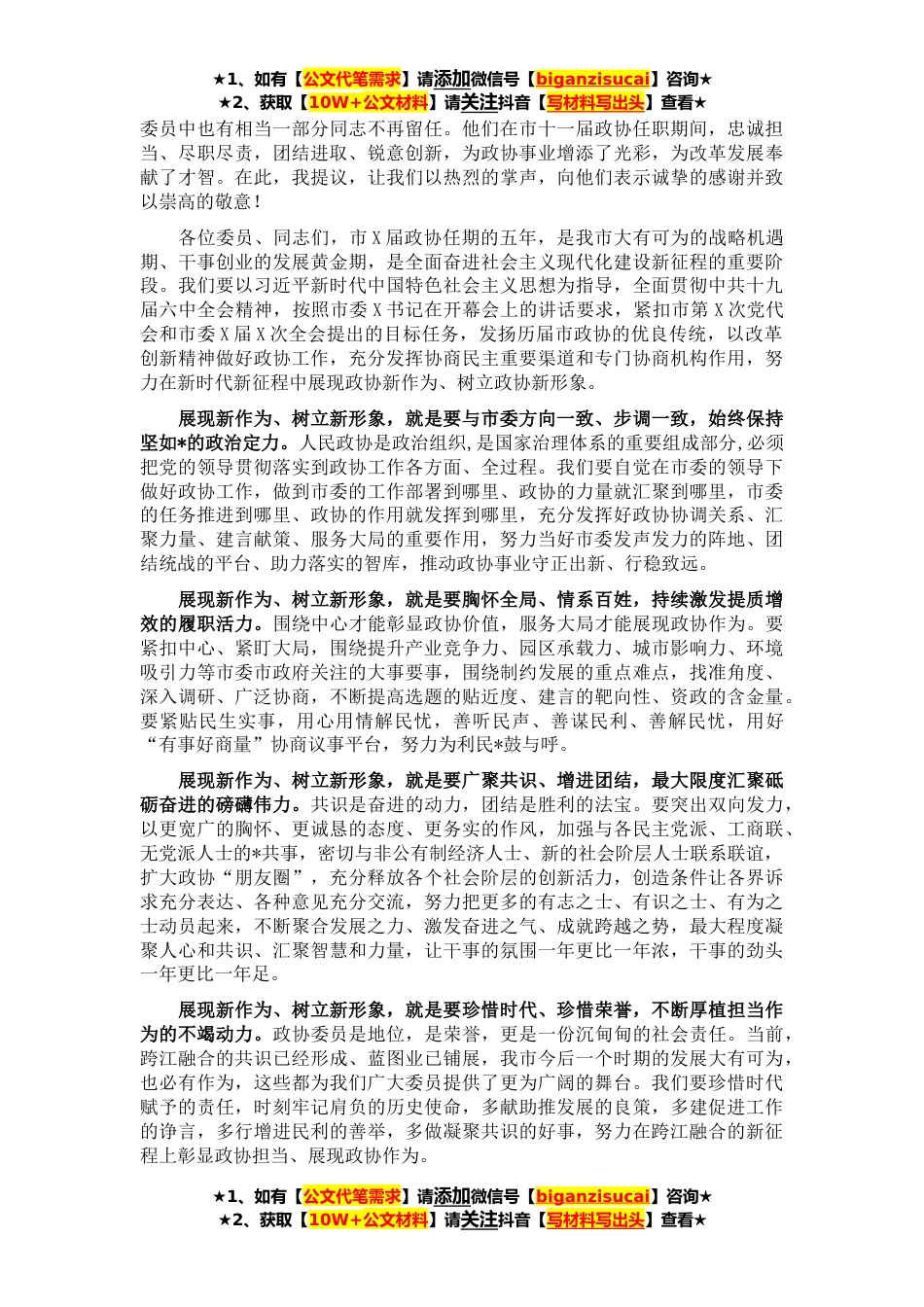 ★1、如有【公文代笔需求】请添加微信号【biganzisucai】咨询★
★2、获取【10W+公文材料】请关注抖音【写材料写出头】查看★

委员中也有相当一部分同志不再留任。他们在市十一届政协任职期间，忠诚担当、尽职尽责，团结进取、锐意创新，为政协事业增添了光彩，为改革发展奉献了才智。在此，我提议，让我们以热烈的掌声，向他们表示诚挚的感谢并致以崇高的敬意！

各位委员、同志们，市X届政协任期的五年，是我市大有可为的战略机遇期、干事创业的发展黄金期，是全面奋进社会主义现代化建设新征程的重要阶段。我们要以习近平新时代中国特色社会主义思想为指导，全面贯彻中共十九届六中全会精神，按照市委X书记在开幕会上的讲话要求，紧扣市第X次党代会和市委X届X次全会提出的目标任务，发扬历届市政协的优良传统，以改革创新精神做好政协工作，充分发挥协商民主重要渠道和专门协商机构作用，努力在新时代新征程中展现政协新作为、树立政协新形象。

展现新作为、树立新形象，就是要与市委方向一致、步调一致，始终保持坚如*的政治定力。人民政协是政治组织，是国家治理体系的重要组成部分，必须把党的领导贯彻落实到政协工作各方面、全过程。我们要自觉在市委的领导下做好政协工作，做到市委的工作部署到哪里、政协的力量就汇聚到哪里，市委的任务推进到哪里、政协的作用就发挥到哪里，充分发挥好政协协调关系、汇聚力量、建言献策、服务大局的重要作用，努力当好市委发声发力的阵地、团结统战的平台、助力落实的智库，推动政协事业守正出新、行稳致远。

展现新作为、树立新形象，就是要胸怀全局、情系百姓，持续激发提质增效的履职活力。围绕中心才能彰显政协价值，服务大局才能展现政协作为。要紧扣中心、紧盯大局，围绕提升产业竞争力、园区承载力、城市影响力、环境吸引力等市委市政府关注的大事要事，围绕制约发展的重点难点，找准角度、深入调研、广泛协商，不断提高选题的贴近度、建言的靶向性、资政的含金量。要紧贴民生实事，用心用情解民忧，善听民声、善谋民利、善解民忧，用好“有事好商量”协商议事平台，努力为利民*鼓与呼。

展现新作为、树立新形象，就是要广聚共识、增进团结，最大限度汇聚砥砺奋进的磅礴伟力。共识是奋进的动力，团结是胜利的法宝。要突出双向发力，以更宽广的胸怀、更诚恳的态度、更务实的作风，加强与各民主党派、工商联、无党派人士的*共事，密切与非公有制经济人士、新的社会阶层人士联系联谊，扩大政协“朋友圈”，充分释放各个社会阶层的创新活力，创造条件让各界诉求充分表达、各种意见充分交流，努力把更多的有志之士、有识之士、有为之士动员起来，不断聚合发展之力、激发奋进之气、成就跨越之势，最大程度凝聚人心和共识、汇聚智慧和力量，让干事的氛围一年更比一年浓，干事的劲头一年更比一年足。

展现新作为、树立新形象，就是要珍惜时代、珍惜荣誉，不断厚植担当作为的不竭动力。政协委员是地位，是荣誉，更是一份沉甸甸的社会责任。当前，跨江融合的共识已经形成、蓝图业已铺展，我市今后一个时期的发展大有可为，也必有作为，这些都为我们广大委员提供了更为广阔的舞台。我们要珍惜时代赋予的责任，时刻牢记肩负的历史使命，多献助推发展的良策，多建促进工作的诤言，多行增进民利的善举，多做凝聚共识的好事，努力在跨江融合的新征程上彰显政协担当、展现政协作为。

★1、如有【公文代笔需求】请添加微信号【biganzisucai】咨询★
★2、获取【10W+公文材料】请关注抖音【写材料写出头】查看★